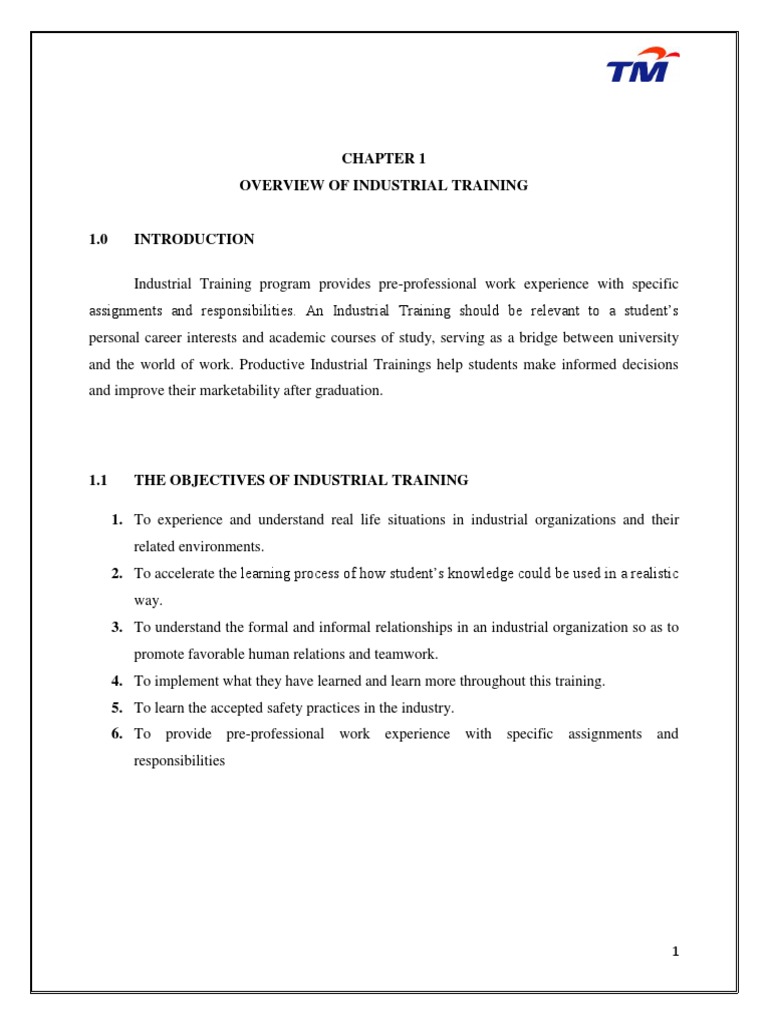 TM

CHAPTER 1

OVERVIEW OF INDUSTRIAL TRAINING

1.0 INTRODUCTION

Industrial Training program provides pre-professional work experience with specific assignments and responsibilities. An Industrial Training should be relevant to a student's personal career interests and academic courses of study, serving as a bridge between university and the world of work. Productive Industrial Trainings help students make informed decisions and improve their marketability after graduation.

1.1 THE OBJECTIVES OF INDUSTRIAL TRAINING

1. To experience and understand real life situations in industrial organizations and their related environments.
2. To accelerate the learning process of how student's knowledge could be used in a realistic way.
3. To understand the formal and informal relationships in an industrial organization so as to promote favorable human relations and teamwork.
4. To implement what they have learned and learn more throughout this training.
5. To learn the accepted safety practices in the industry.
6. To provide pre-professional work experience with specific assignments and responsibilities

1